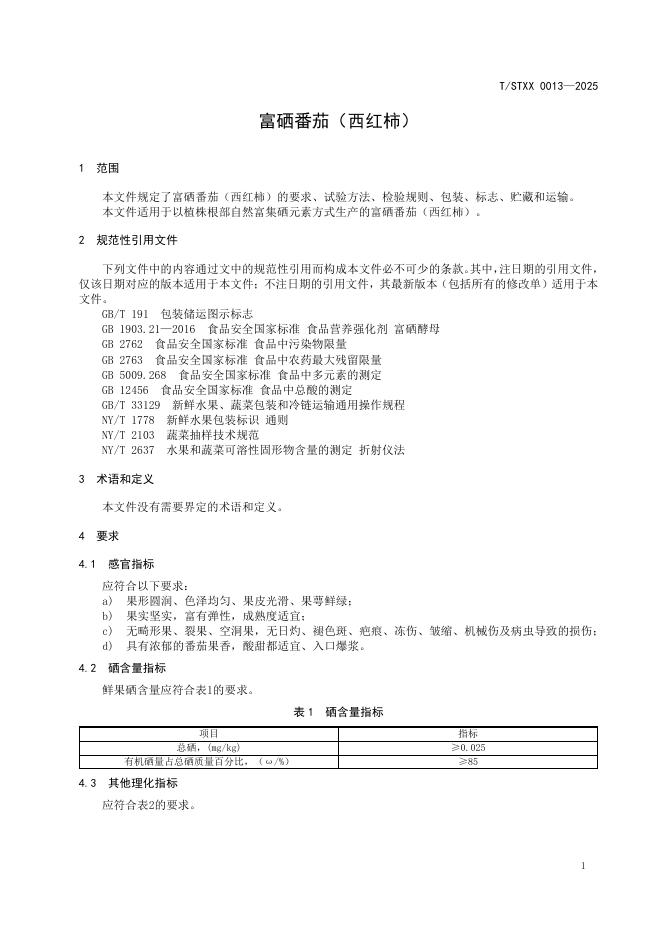 T/STXX 0013—2025

富硒番茄（西红柿）

1 范围

本文件规定了富硒番茄（西红柿）的要求、试验方法、检验规则、包装、标志、贮藏和运输。
本文件适用于以植株根部自然富集硒元素方式生产的富硒番茄（西红柿）。

2 规范性引用文件

下列文件中的内容通过文中的规范性引用而构成本文件必不可少的条款。其中，注日期的引用文件，仅该日期对应的版本适用于本文件；不注日期的引用文件，其最新版本（包括所有的修改单）适用于本文件。

GB/T 191 包装储运图示标志
GB 1903.21—2016 食品安全国家标准 食品营养强化剂 富硒酵母
GB 2762 食品安全国家标准 食品中污染物限量
GB 2763 食品安全国家标准 食品中农药最大残留限量
GB 5009.268 食品安全国家标准 食品中多元素的测定
GB 12456 食品安全国家标准 食品中总酸的测定
GB/T 33129 新鲜水果、蔬菜包装和冷链运输通用操作规程
NY/T 1778 新鲜水果包装标识 通则
NY/T 2103 蔬菜抽样技术规范
NY/T 2637 水果和蔬菜可溶性固形物含量的测定 折射仪法

3 术语和定义

本文件没有需要界定的术语和定义。

4 要求

4.1 感官指标

应符合以下要求：
a) 果形圆润、色泽均匀、果皮光滑、果萼鲜绿；
b) 果实坚实，富有弹性，成熟度适宜；
c) 无畸形果、裂果、空洞果，无日灼、褪色斑、疤痕、冻伤、皱缩、机械伤及病虫导致的损伤；
d) 具有浓郁的番茄果香，酸甜都适宜、入口爆浆。

4.2 硒含量指标

鲜果硒含量应符合表1的要求。

表 1 硒含量指标

| 项目 | 指标 |
|---|---|
| 总硒，(mg/kg) | ≥0.025 |
| 有机硒量占总硒质量百分比，（ω/%） | ≥85 |

4.3 其他理化指标

应符合表2的要求。

1